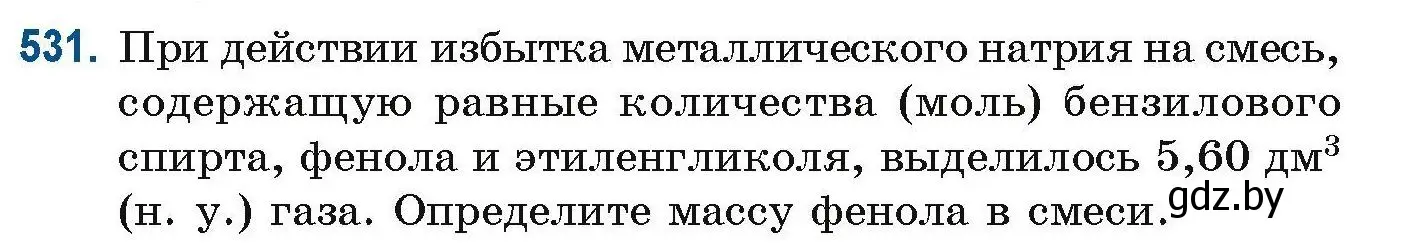 531. При действии избытка металлического натрия на смесь, содержащую равные количества (моль) бензилового спирта, фенола и этиленгликоля, выделилось 5,60 дм$^3$ (н. у.) газа. Определите массу фенола в смеси.

gdz.by